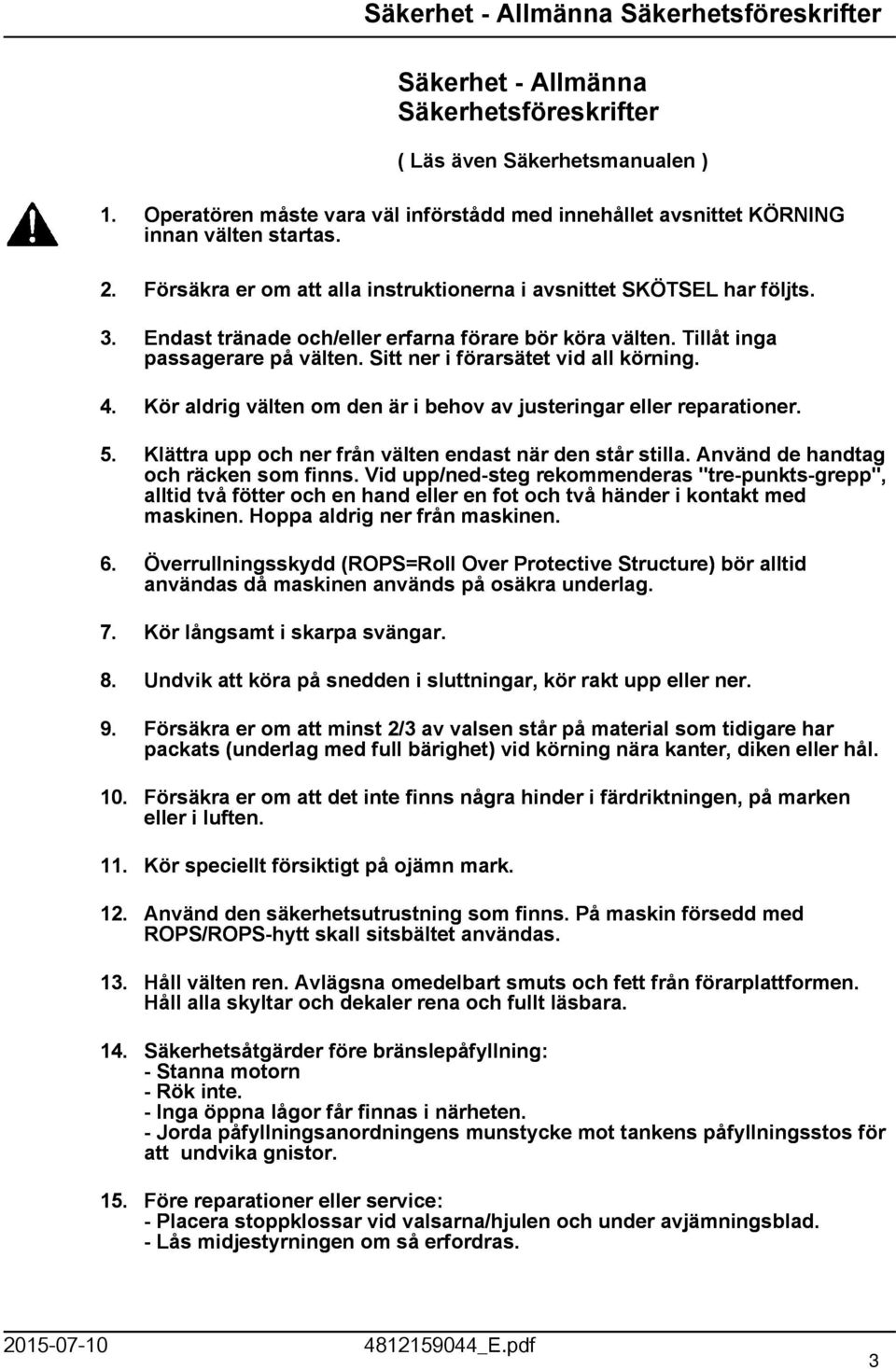 Säkerhet - Allmänna Säkerhetsföreskrifter

Säkerhet - Allmänna Säkerhetsföreskrifter

( Läs även Säkerhetsmanualen )

1. Operatören måste vara väl införstådd med innehållet avsnittet KÖRNING innan välten startas.

2. Försäkra er om att alla instruktionerna i avsnittet SKÖTSEL har följts.

3. Endast tränade och/eller erfarna förare bör köra välten. Tillåt inga passagerare på välten. Sitt ner i förarsätet vid all körning.

4. Kör aldrig välten om den är i behov av justeringar eller reparationer.

5. Klättra upp och ner från välten endast när den står stilla. Använd de handtag och räcken som finns. Vid upp/ned-steg rekommenderas "tre-punkts-grepp", alltid två fötter och en hand eller en fot och två händer i kontakt med maskinen. Hoppa aldrig ner från maskinen.

6. Överrullningsskydd (ROPS=Roll Over Protective Structure) bör alltid användas då maskinen används på osäkra underlag.

7. Kör långsamt i skarpa svängar.

8. Undvik att köra på snedden i sluttningar, kör rakt upp eller ner.

9. Försäkra er om att minst 2/3 av valsen står på material som tidigare har packats (underlag med full bärighet) vid körning nära kanter, diken eller hål.

10. Försäkra er om att det inte finns några hinder i färdriktningen, på marken eller i luften.

11. Kör speciellt försiktigt på ojämn mark.

12. Använd den säkerhetsutrustning som finns. På maskin försedd med ROPS/ROPS-hytt skall sitsbältet användas.

13. Håll välten ren. Avlägsna omedelbart smuts och fett från förarplattformen. Håll alla skyltar och dekaler rena och fullt läsbara.

14. Säkerhetsåtgärder före bränslepåfyllning:
- Stanna motorn
- Rök inte.
- Inga öppna lågor får finnas i närheten.
- Jorda påfyllningsanordningens munstycke mot tankens påfyllningsstos för att undvika gnistor.

15. Före reparationer eller service:
- Placera stoppklossar vid valsarna/hjulen och under avjämningsblad.
- Lås midjestyrningen om så erfordras.

2015-07-10 4812159044_E.pdf 3